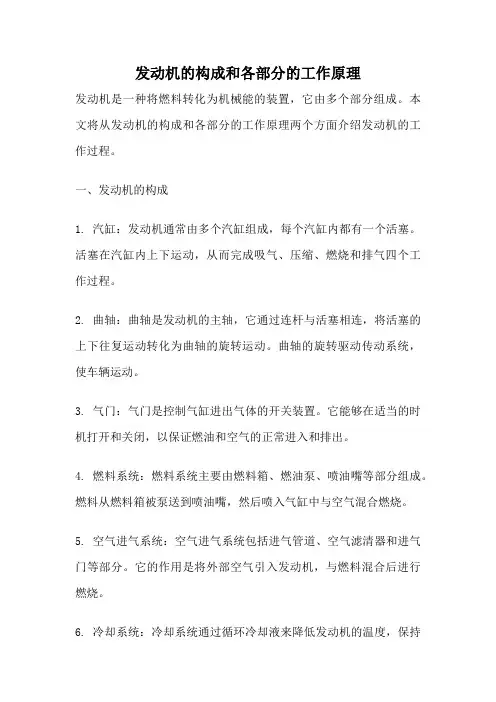 发动机的构成和各部分的工作原理

发动机是一种将燃料转化为机械能的装置，它由多个部分组成。本文将从发动机的构成和各部分的工作原理两个方面介绍发动机的工作过程。

一、发动机的构成

1. 汽缸：发动机通常由多个汽缸组成，每个汽缸内都有一个活塞。活塞在汽缸内上下运动，从而完成吸气、压缩、燃烧和排气四个工作过程。

2. 曲轴：曲轴是发动机的主轴，它通过连杆与活塞相连，将活塞的上下往复运动转化为曲轴的旋转运动。曲轴的旋转驱动传动系统，使车辆运动。

3. 气门：气门是控制气缸进出气体的开关装置。它能够在适当的时机打开和关闭，以保证燃油和空气的正常进入和排出。

4. 燃料系统：燃料系统主要由燃料箱、燃油泵、喷油嘴等部分组成。燃料从燃料箱被泵送到喷油嘴，然后喷入气缸中与空气混合燃烧。

5. 空气进气系统：空气进气系统包括进气管道、空气滤清器和进气门等部分。它的作用是将外部空气引入发动机，与燃料混合后进行燃烧。

6. 冷却系统：冷却系统通过循环冷却液来降低发动机的温度，保持